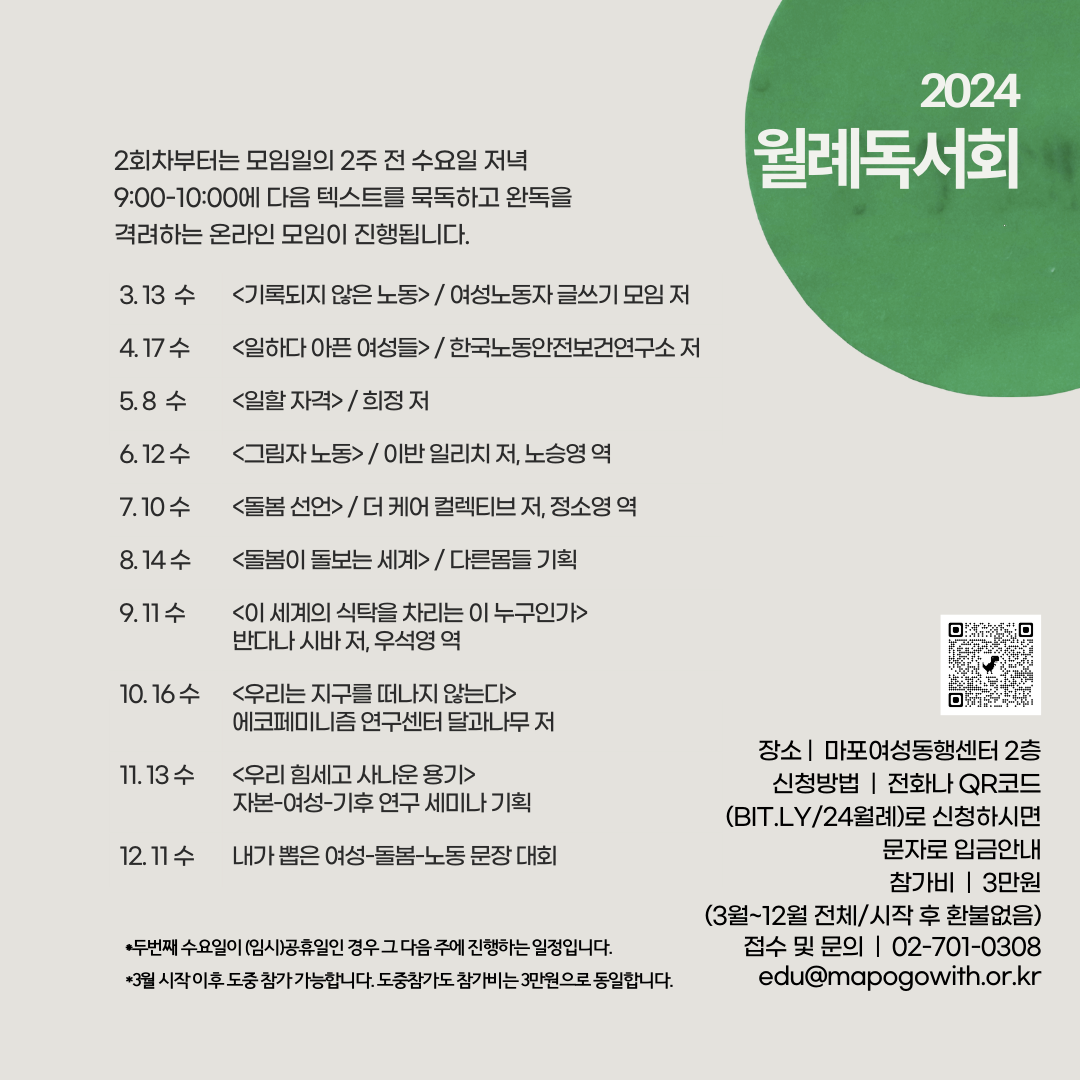 2024
월례독서회

2회차부터는 모임일의 2주 전 수요일 저녁 9:00-10:00에 다음 텍스트를 묵독하고 완독을 격려하는 온라인 모임이 진행됩니다.

3. 13 수 <기록되지 않은 노동> / 여성노동자 글쓰기 모임 저

4. 17 수 <일하다 아픈 여성들> / 한국노동안전보건연구소 저

5. 8 수 <일할 자격> / 희정 저

6. 12 수 <그림자 노동> / 이반 일리치 저, 노승영 역

7. 10 수 <돌봄 선언> / 더 케어 컬렉티브 저, 정소영 역

8. 14 수 <돌봄이 돌보는 세계> / 다른몸들 기획

9. 11 수 <이 세계의 식탁을 차리는 이 누구인가> 반다나 시바 저, 우석영 역

10. 16 수 <우리는 지구를 떠나지 않는다> 에코페미니즘 연구센터 달과나무 저

11. 13 수 <우리 힘세고 사나운 용기> 자본-여성-기후 연구 세미나 기획

12. 11 수 내가 뽑은 여성-돌봄-노동 문장 대회

*두번째 수요일이 (임시)공휴일인 경우 그 다음 주에 진행하는 일정입니다.
*3월 시작 이후 도중 참가 가능합니다. 도중참가도 참가비는 3만원으로 동일합니다.

장소 | 마포여성동행센터 2층
신청방법 | 전화나 QR코드 (BIT.LY/24월례)로 신청하시면 문자로 입금안내
참가비 | 3만원 (3월~12월 전체/시작 후 환불없음)
접수 및 문의 | 02-701-0308
edu@mapogowith.or.kr